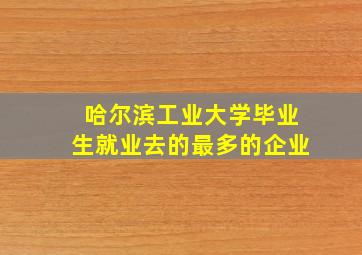 哈尔滨工业大学毕业生就业去的最多的企业